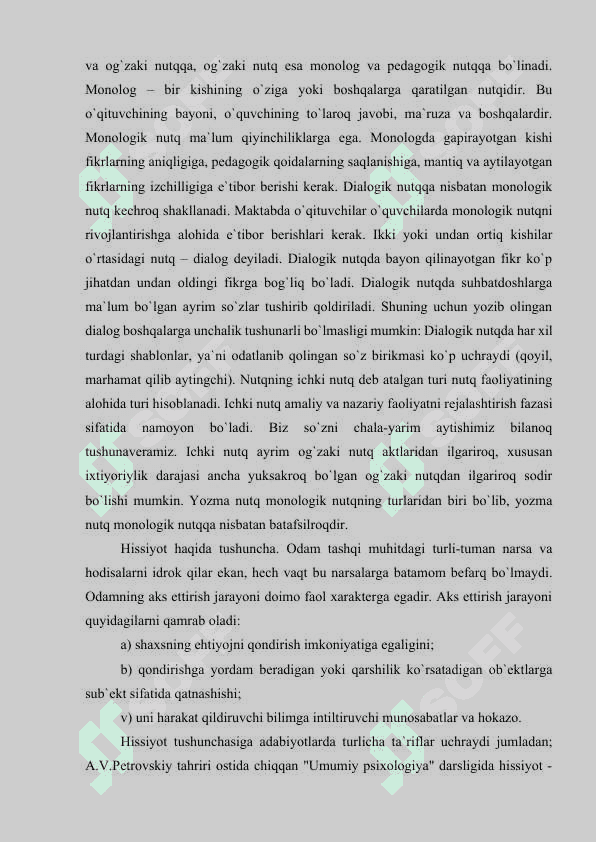 va og`zaki nutqqa, og`zaki nutq esa monolog va pedagogik nutqqa bo`linadi. Monolog – bir kishining o`ziga yoki boshqalarga qaratilgan nutqidir. Bu o`qituvchining bayoni, o`quvchining to`laroq javobi, ma`ruza va boshqalardir. Monologik nutq ma`lum qiyinchiliklarga ega. Monologda gapirayotgan kishi fikrlarning aniqligiga, pedagogik qoidalarning saqlanishiga, mantiq va aytilayotgan fikrlarning izchilligiga e`tibor berishi kerak. Dialogik nutqqa nisbatan monologik nutq kechroq shakllanadi. Maktabda o`qituvchilar o`quvchilarda monologik nutqni rivojlantirishga alohida e`tibor berishlari kerak. Ikki yoki undan ortiq kishilar o`rtasidagi nutq – dialog deyiladi. Dialogik nutqda bayon qilinayotgan fikr ko`p jihatdan undan oldingi fikrga bog`liq bo`ladi. Dialogik nutqda suhbatdoshlarga ma`lum bo`lgan ayrim so`zlar tushirib qoldiriladi. Shuning uchun yozib olingan dialog boshqalarga unchalik tushunarli bo`lmasligi mumkin: Dialogik nutqda har xil turdagi shablonlar, ya`ni odatlanib qolingan so`z birikmasi ko`p uchraydi (qoyil, marhamat qilib aytingchi). Nutqning ichki nutq deb atalgan turi nutq faoliyatining alohida turi hisoblanadi. Ichki nutq amaliy va nazariy faoliyatni rejalashtirish fazasi sifatida namoyon bo`ladi. Biz so`zni chala-yarim aytishimiz bilanoq tushunaveramiz. Ichki nutq ayrim og`zaki nutq aktlaridan ilgariroq, xususan ixtiyoriylik darajasi ancha yuksakroq bo`lgan og`zaki nutqdan ilgariroq sodir bo`lishi mumkin. Yozma nutq monologik nutqning turlaridan biri bo`lib, yozma nutq monologik nutqqa nisbatan batafsilroqdir.

Hissiyot haqida tushuncha. Odam tashqi muhitdagi turli-tuman narsa va hodisalarni idrok qilar ekan, hech vaqt bu narsalarga batamom befarq bo`lmaydi. Odamning aks ettirish jarayoni doimo faol xarakterga egadir. Aks ettirish jarayoni quyidagilarni qamrab oladi:

a) shaxsning ehtiyojni qondirish imkoniyatiga egaligini;

b) qondirishga yordam beradigan yoki qarshilik ko`rsatadigan ob`ektlarga sub`ekt sifatida qatnashishi;

v) uni harakat qildiruvchi bilimga intiltiruvchi munosabatlar va hokazo.

Hissiyot tushunchasiga adabiyotlarda turlicha ta`riflar uchraydi jumladan; A.V.Petrovskiy tahriri ostida chiqqan "Umumiy psixologiya" darsligida hissiyot -